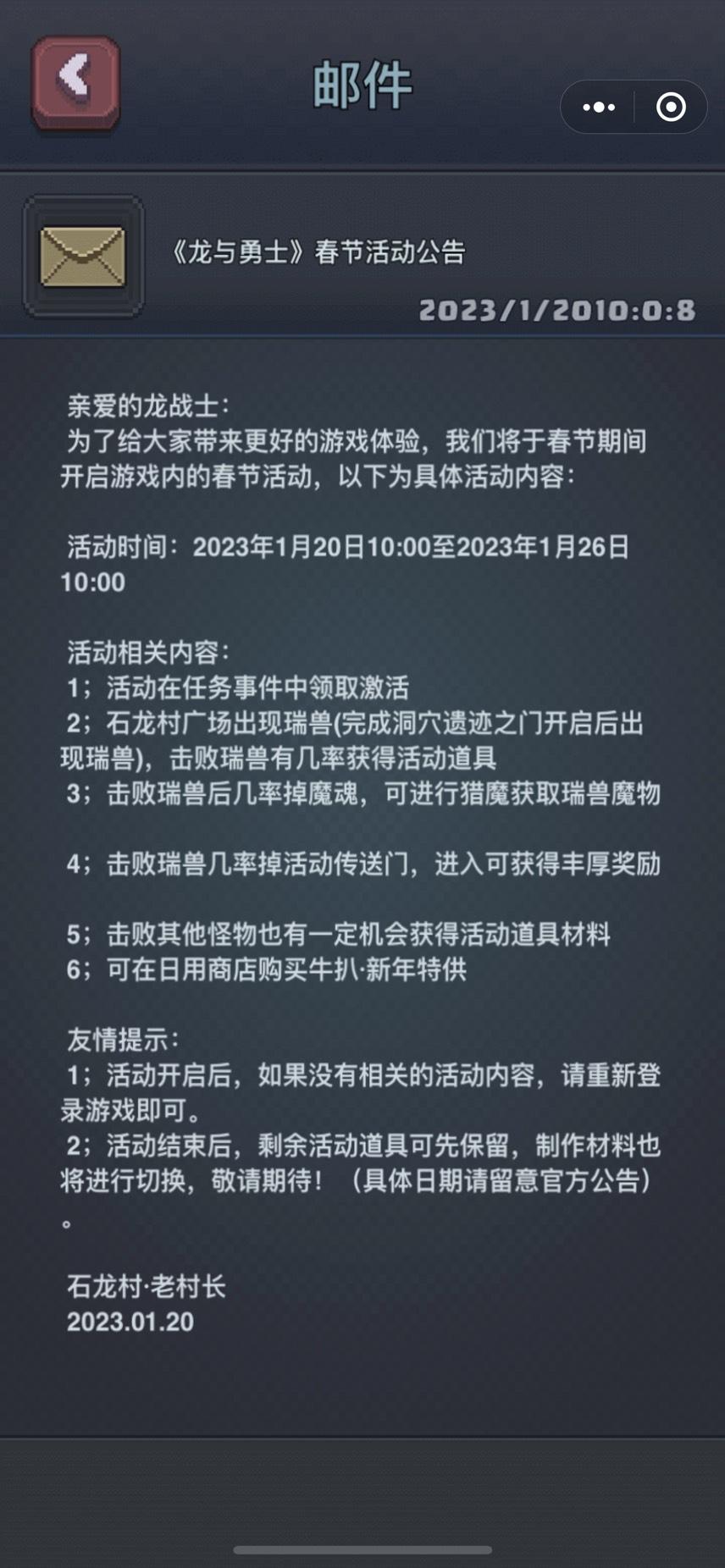 邮件

《龙与勇士》春节活动公告

2023/1/2010:0:8

亲爱的龙战士：
为了给大家带来更好的游戏体验，我们将于春节期间开启游戏内的春节活动，以下为具体活动内容：

活动时间：2023年1月20日10:00至2023年1月26日10:00

活动相关内容：
1；活动在任务事件中领取激活
2；石龙村广场出现瑞兽(完成洞穴遗迹之门开启后出现瑞兽)，击败瑞兽有几率获得活动道具
3；击败瑞兽后几率掉魔魂，可进行猎魔获取瑞兽魔物

4；击败瑞兽几率掉活动传送门，进入可获得丰厚奖励

5；击败其他怪物也有一定机会获得活动道具材料
6；可在日用商店购买牛扒·新年特供

友情提示：
1；活动开启后，如果没有相关的活动内容，请重新登录游戏即可。
2；活动结束后，剩余活动道具可先保留，制作材料也将进行切换，敬请期待！（具体日期请留意官方公告）。

石龙村·老村长
2023.01.20